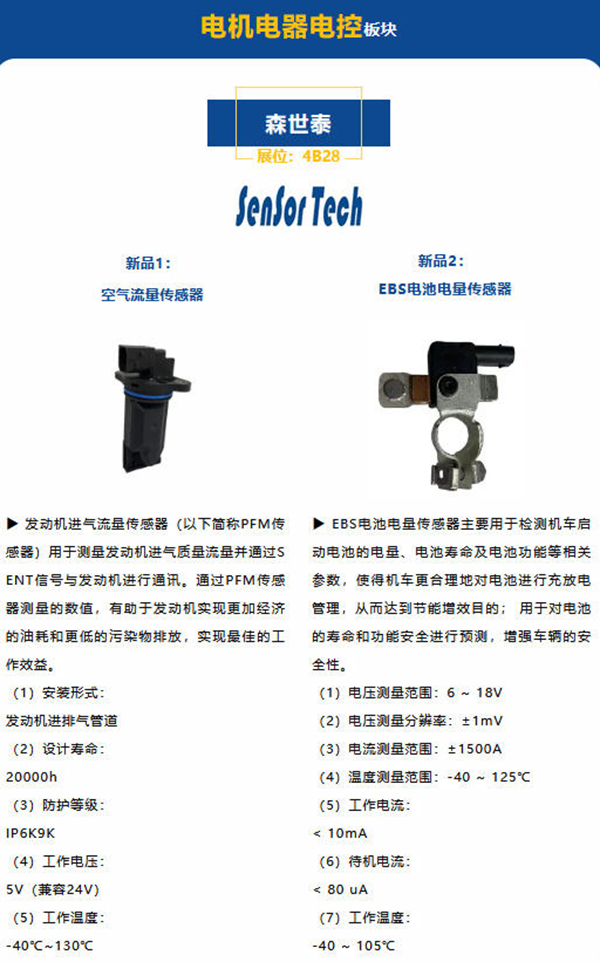 电机电器电控板块

森世泰

展位：4B28

SenSor Tech

新品1：
空气流量传感器

▶ 发动机进气流量传感器（以下简称PFM传感器）用于测量发动机进气质量流量并通过SENT信号与发动机进行通讯。通过PFM传感器测量的数值，有助于发动机实现更加经济的油耗和更低的污染物排放，实现最佳的工作效益。

（1）安装形式：
发动机进排气管道
（2）设计寿命：
20000h
（3）防护等级：
IP6K9K
（4）工作电压：
5V（兼容24V）
（5）工作温度：
-40℃~130℃

新品2：
EBS电池电量传感器

▶ EBS电池电量传感器主要用于检测机车启动电池的电量、电池寿命及电池功能等相关参数，使得机车更合理地对电池进行充放电管理，从而达到节能增效目的；用于对电池的寿命和功能安全进行预测，增强车辆的安全性。

（1）电压测量范围：6 ~ 18V
（2）电压测量分辨率：±1mV
（3）电流测量范围：±1500A
（4）温度测量范围：-40 ~ 125℃
（5）工作电流：
< 10mA
（6）待机电流：
< 80 uA
（7）工作温度：
-40 ~ 105℃